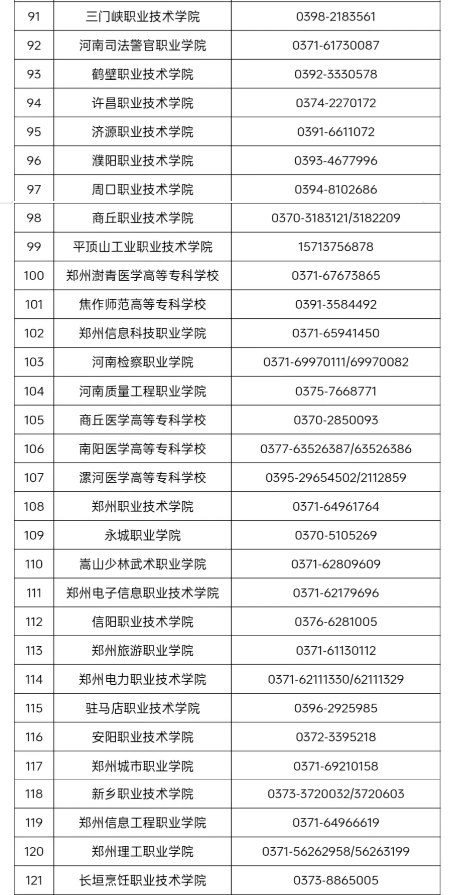 | 91 | 三门峡职业技术学院 | 0398-2183561 |
|---|---|---|
| 92 | 河南司法警官职业学院 | 0371-61730087 |
| 93 | 鹤壁职业技术学院 | 0392-3330578 |
| 94 | 许昌职业技术学院 | 0374-2270172 |
| 95 | 济源职业技术学院 | 0391-6611072 |
| 96 | 濮阳职业技术学院 | 0393-4677996 |
| 97 | 周口职业技术学院 | 0394-8102686 |
| 98 | 商丘职业技术学院 | 0370-3183121/3182209 |
| 99 | 平顶山工业职业技术学院 | 15713756878 |
| 100 | 郑州澍青医学高等专科学校 | 0371-67673865 |
| 101 | 焦作师范高等专科学校 | 0391-3584492 |
| 102 | 郑州信息科技职业学院 | 0371-65941450 |
| 103 | 河南检察职业学院 | 0371-69970111/69970082 |
| 104 | 河南质量工程职业学院 | 0375-7668771 |
| 105 | 商丘医学高等专科学校 | 0370-2850093 |
| 106 | 南阳医学高等专科学校 | 0377-63526387/63526386 |
| 107 | 漯河医学高等专科学校 | 0395-29654502/2112859 |
| 108 | 郑州职业技术学院 | 0371-64961764 |
| 109 | 永城职业学院 | 0370-5105269 |
| 110 | 嵩山少林武术职业学院 | 0371-62809609 |
| 111 | 郑州电子信息职业技术学院 | 0371-62179696 |
| 112 | 信阳职业技术学院 | 0376-6281005 |
| 113 | 郑州旅游职业学院 | 0371-61130112 |
| 114 | 郑州电力职业技术学院 | 0371-62111330/62111329 |
| 115 | 驻马店职业技术学院 | 0396-2925985 |
| 116 | 安阳职业技术学院 | 0372-3395218 |
| 117 | 郑州城市职业学院 | 0371-69210158 |
| 118 | 新乡职业技术学院 | 0373-3720032/3720603 |
| 119 | 郑州信息工程职业学院 | 0371-64966619 |
| 120 | 郑州理工职业学院 | 0371-56262958/56263199 |
| 121 | 长垣烹饪职业技术学院 | 0373-8865005 |